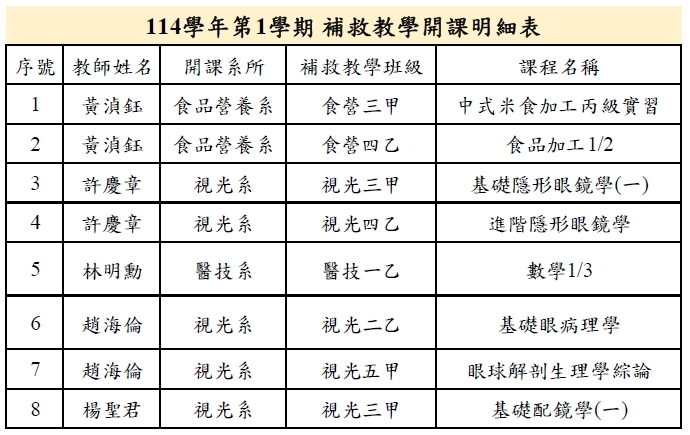 114學年第1學期 補救教學開課明細表

| 序號 | 教師姓名 | 開課系所 | 補救教學班級 | 課程名稱 |
|---|---|---|---|---|
| 1 | 黃湞鈺 | 食品營養系 | 食營三甲 | 中式米食加工丙級實習 |
| 2 | 黃湞鈺 | 食品營養系 | 食營四乙 | 食品加工1/2 |
| 3 | 許慶章 | 視光系 | 視光三甲 | 基礎隱形眼鏡學(一) |
| 4 | 許慶章 | 視光系 | 視光四乙 | 進階隱形眼鏡學 |
| 5 | 林明勳 | 醫技系 | 醫技一乙 | 數學1/3 |
| 6 | 趙海倫 | 視光系 | 視光二乙 | 基礎眼病理學 |
| 7 | 趙海倫 | 視光系 | 視光五甲 | 眼球解剖生理學綜論 |
| 8 | 楊聖君 | 視光系 | 視光三甲 | 基礎配鏡學(一) |